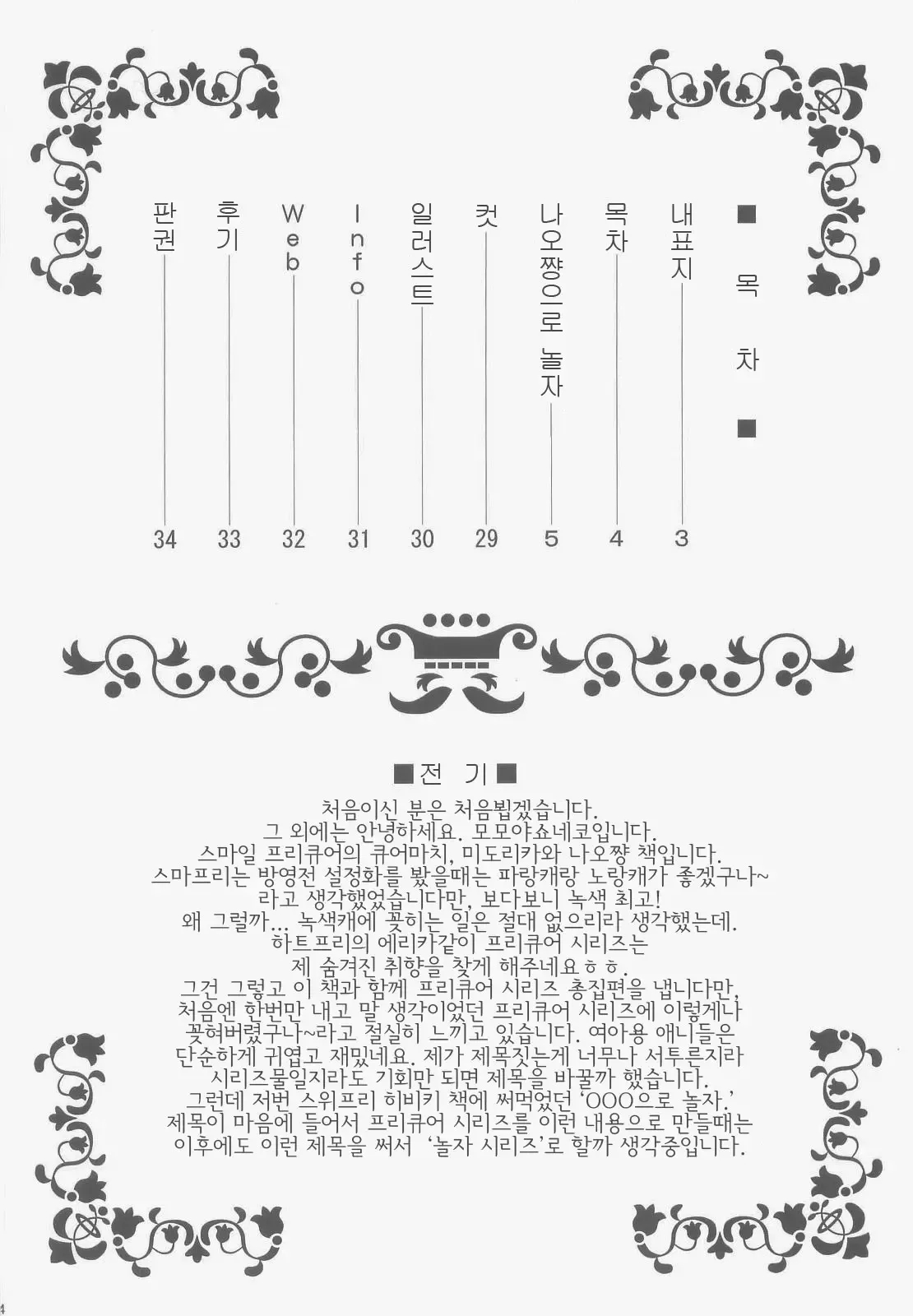 ■ 목 차 ■

내표지 3
목차 4
나오쨩으로 놀자 5
컷 29
일러스트 30
Info 31
Web 32
후기 33
판권 34

■전 기■

처음이신 분은 처음뵙겠습니다.
그 외에는 안녕하세요. 모모야쇼네코입니다.
스마일 프리큐어의 큐어마치, 미도리카와 나오쨩 책입니다.
스마프리는 방영전 설정화를 봤을때는 파랑캐랑 노랑캐가 좋겠구나~
라고 생각했었습니다만, 보다보니 녹색 최고!
왜 그럴까... 녹색캐에 꽂히는 일은 절대 없으리라 생각했는데.
하트프리의 에리카같이 프리큐어 시리즈는
제 숨겨진 취향을 찾게 해주네요ㅎㅎ.
그건 그렇고 이 책과 함께 프리큐어 시리즈 총집편을 냅니다만,
처음엔 한번만 내고 말 생각이었던 프리큐어 시리즈에 이렇게나
꽂혀버렸구나~라고 절실히 느끼고 있습니다. 여아용 애니들은
단순하게 귀엽고 재밌네요. 제가 제목짓는게 너무나 서투른지라
시리즈물일지라도 기회만 되면 제목을 바꿀까 했습니다.
그런데 저번 스위프리 히비키 책에 써먹었던 'OOO으로 놀자.'
제목이 마음에 들어서 프리큐어 시리즈를 이런 내용으로 만들때는
이후에도 이런 제목을 써서 '놀자 시리즈'로 할까 생각중입니다.

4